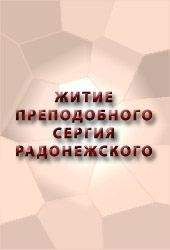 ЖИТИЕ
ПРЕПОДОБНОГО
СЕРГИЯ
РАДОНЕЖСКОГО